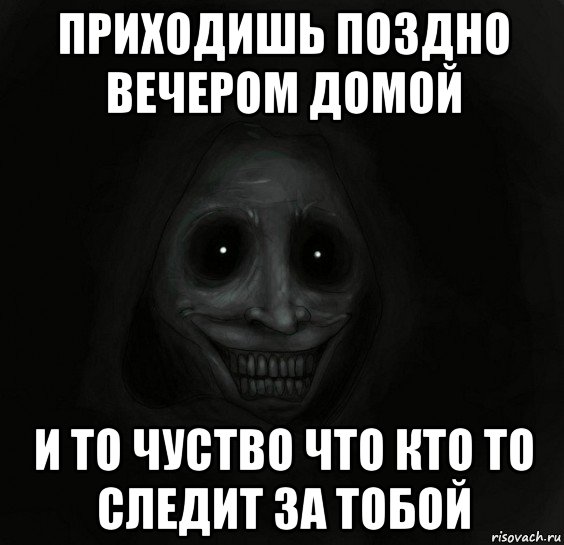 ПРИХОДИШЬ ПОЗДНО ВЕЧЕРОМ ДОМОЙ

И ТО ЧУСТВО ЧТО КТО ТО СЛЕДИТ ЗА ТОБОЙ

risovach.ru